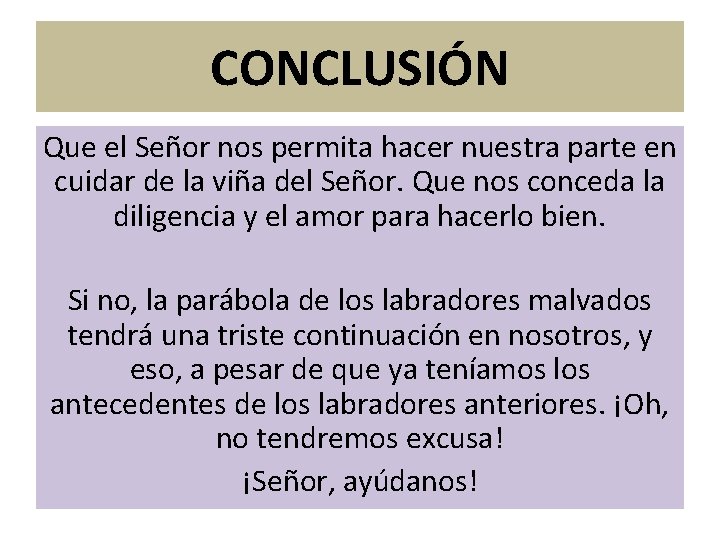 CONCLUSIÓN

Que el Señor nos permita hacer nuestra parte en cuidar de la viña del Señor. Que nos conceda la diligencia y el amor para hacerlo bien.

Si no, la parábola de los labradores malvados tendrá una triste continuación en nosotros, y eso, a pesar de que ya teníamos los antecedentes de los labradores anteriores. ¡Oh, no tendremos excusa!

¡Señor, ayúdanos!